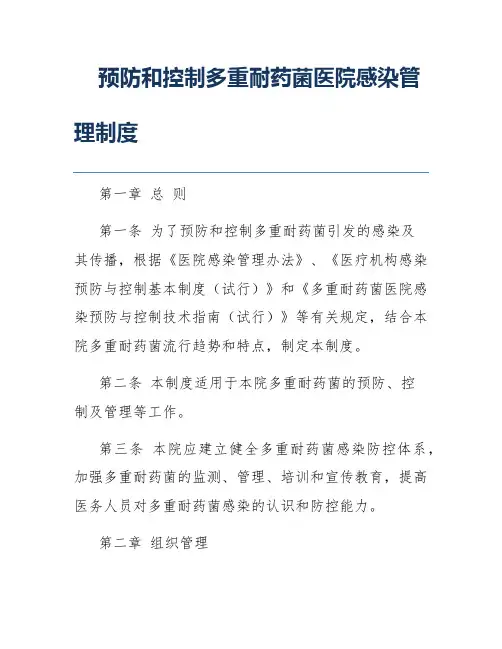 预防和控制多重耐药菌医院感染管理制度

第一章 总 则

第一条 为了预防和控制多重耐药菌引发的感染及其传播，根据《医院感染管理办法》、《医疗机构感染预防与控制基本制度（试行）》和《多重耐药菌医院感染预防与控制技术指南（试行）》等有关规定，结合本院多重耐药菌流行趋势和特点，制定本制度。

第二条 本制度适用于本院多重耐药菌的预防、控制及管理等工作。

第三条 本院应建立健全多重耐药菌感染防控体系，加强多重耐药菌的监测、管理、培训和宣传教育，提高医务人员对多重耐药菌感染的认识和防控能力。

第二章 组织管理